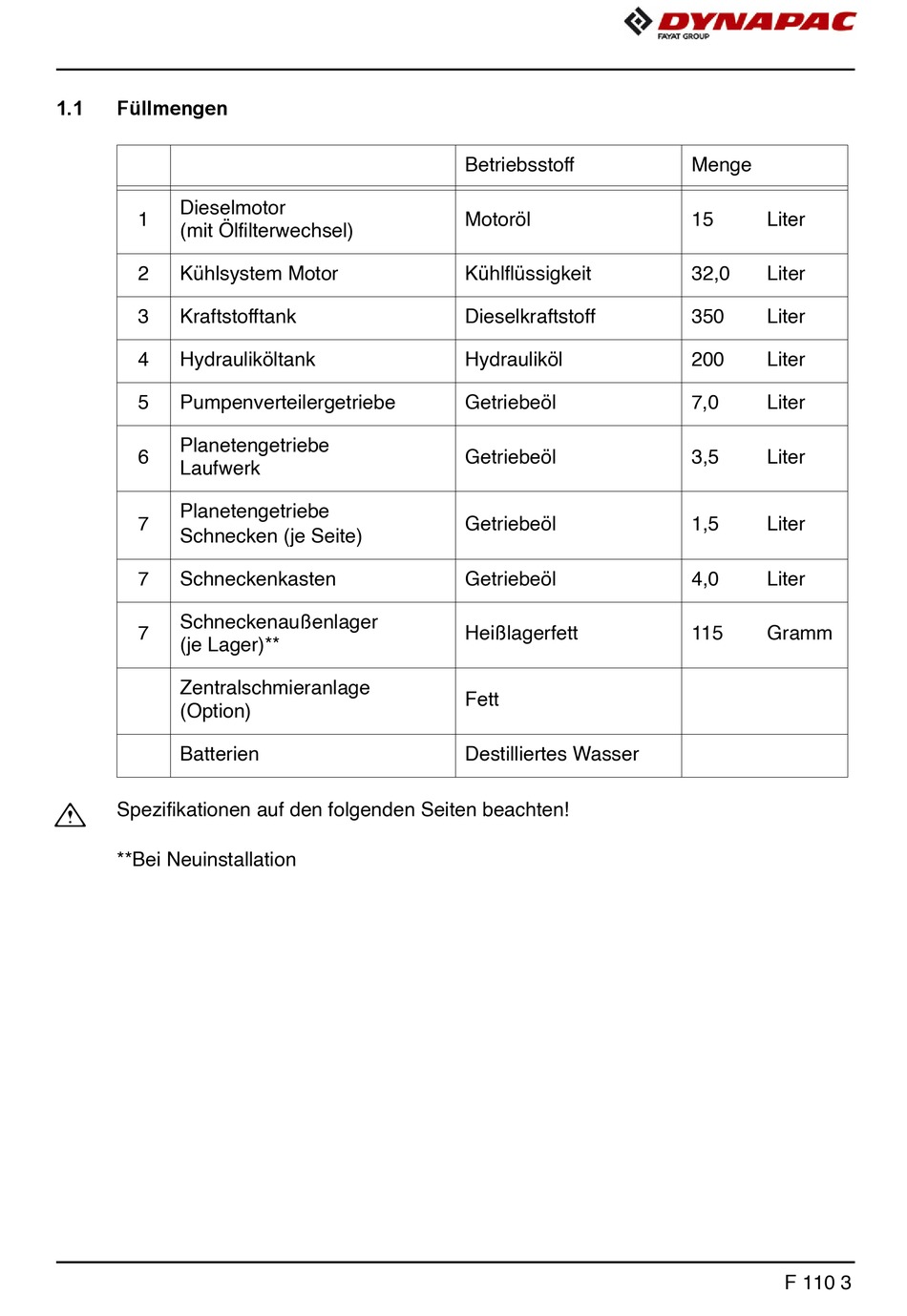 DYNAPAC
FAYAT GROUP

1.1 Füllmengen

| | | Betriebsstoff | Menge |
|---|---|---|---|
| 1 | Dieselmotor (mit Ölfilterwechsel) | Motoröl | 15 Liter |
| 2 | Kühlsystem Motor | Kühlflüssigkeit | 32,0 Liter |
| 3 | Kraftstofftank | Dieselkraftstoff | 350 Liter |
| 4 | Hydrauliköltank | Hydrauliköl | 200 Liter |
| 5 | Pumpenverteilergetriebe | Getriebeöl | 7,0 Liter |
| 6 | Planetengetriebe Laufwerk | Getriebeöl | 3,5 Liter |
| 7 | Planetengetriebe Schnecken (je Seite) | Getriebeöl | 1,5 Liter |
| 7 | Schneckenkasten | Getriebeöl | 4,0 Liter |
| 7 | Schneckenaußenlager (je Lager)** | Heißlagerfett | 115 Gramm |
| | Zentralschmieranlage (Option) | Fett | |
| | Batterien | Destilliertes Wasser | |

Spezifikationen auf den folgenden Seiten beachten!

**Bei Neuinstallation

F 110 3